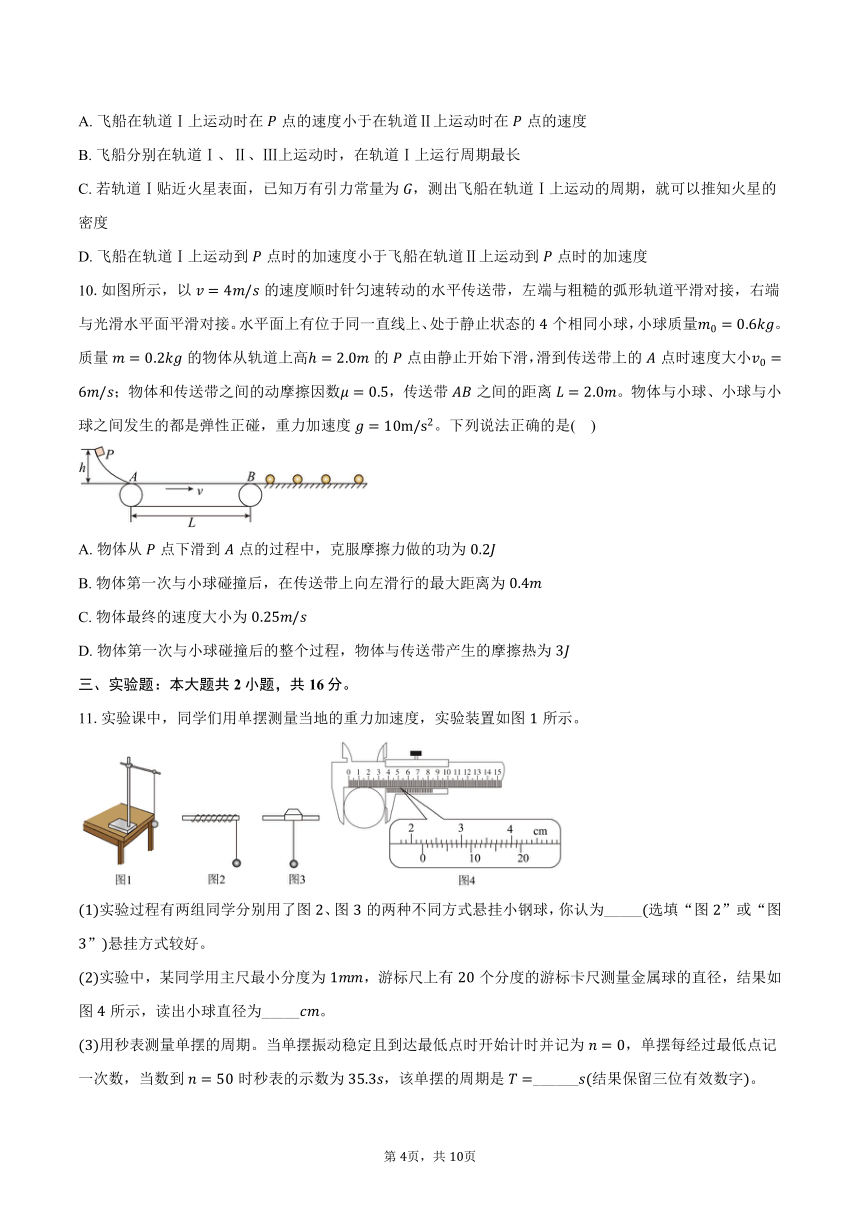 A. 飞船在轨道Ⅰ上运动时在 $P$ 点的速度小于在轨道Ⅱ上运动时在 $P$ 点的速度

B. 飞船分别在轨道Ⅰ、Ⅱ、Ⅲ上运动时，在轨道Ⅰ上运行周期最长

C. 若轨道Ⅰ贴近火星表面，已知万有引力常量为 $G$，测出飞船在轨道Ⅰ上运动的周期，就可以推知火星的密度

D. 飞船在轨道Ⅰ上运动到 $P$ 点时的加速度小于飞船在轨道Ⅱ上运动到 $P$ 点时的加速度

10. 如图所示，以 $v=4m/s$ 的速度顺时针匀速转动的水平传送带，左端与粗糙的弧形轨道平滑对接，右端与光滑水平面平滑对接。水平面上有位于同一直线上、处于静止状态的 4 个相同小球，小球质量$m_0=0.6kg$。质量 $m=0.2kg$ 的物体从轨道上高$h=2.0m$ 的 $P$ 点由静止开始下滑，滑到传送带上的 $A$ 点时速度大小$v_0=6m/s$；物体和传送带之间的动摩擦因数$\mu=0.5$，传送带 $AB$ 之间的距离 $L=2.0m$。物体与小球、小球与小球之间发生的都是弹性正碰，重力加速度 $g=10m/s^2$。下列说法正确的是(　)

h P A B v L

A. 物体从 $P$ 点下滑到 $A$ 点的过程中，克服摩擦力做的功为 $0.2J$

B. 物体第一次与小球碰撞后，在传送带上向左滑行的最大距离为 $0.4m$

C. 物体最终的速度大小为 $0.25m/s$

D. 物体第一次与小球碰撞后的整个过程，物体与传送带产生的摩擦热为 $3J$

三、实验题：本大题共 2 小题，共 16 分。

11. 实验课中，同学们用单摆测量当地的重力加速度，实验装置如图 1 所示。

0 1 2 3 4 5 6 7 8 9 10 11 12 13 14 15
2 3 4 cm
0 10 20
图1 图2 图3 图4

(1)实验过程有两组同学分别用了图 2、图 3 的两种不同方式悬挂小钢球，你认为_____(选填“图 2”或“图 3”)悬挂方式较好。

(2)实验中，某同学用主尺最小分度为 $1mm$，游标尺上有 20 个分度的游标卡尺测量金属球的直径，结果如图 4 所示，读出小球直径为_____$cm$。

(3)用秒表测量单摆的周期。当单摆振动稳定且到达最低点时开始计时并记为 $n=0$，单摆每经过最低点记一次数，当数到 $n=50$ 时秒表的示数为 $35.3s$，该单摆的周期是 $T=$______$s$(结果保留三位有效数字)。

第 4页，共 10页